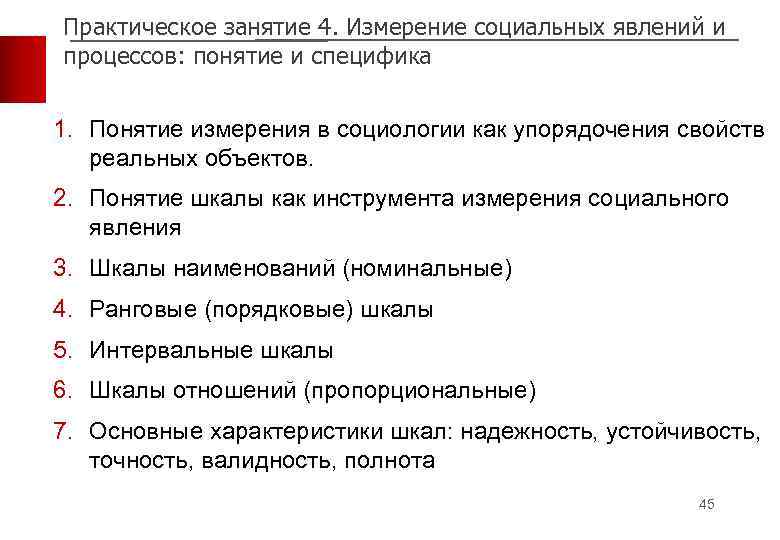 Практическое занятие 4. Измерение социальных явлений и процессов: понятие и специфика

1. Понятие измерения в социологии как упорядочения свойств реальных объектов.
2. Понятие шкалы как инструмента измерения социального явления
3. Шкалы наименований (номинальные)
4. Ранговые (порядковые) шкалы
5. Интервальные шкалы
6. Шкалы отношений (пропорциональные)
7. Основные характеристики шкал: надежность, устойчивость, точность, валидность, полнота

45